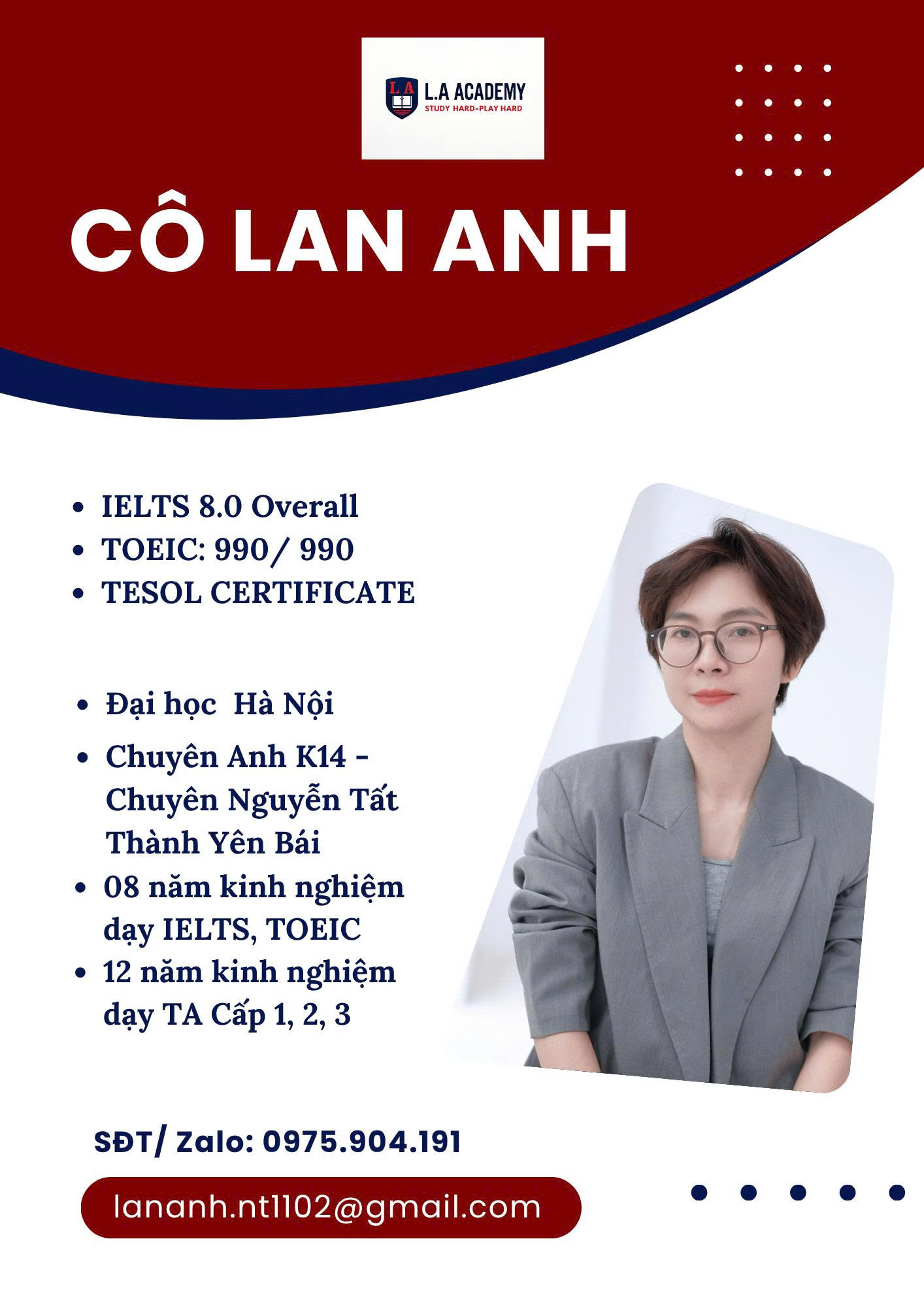 L A L.A ACADEMY
STUDY HARD-PLAY HARD

CÔ LAN ANH

- IELTS 8.0 Overall
- TOEIC: 990/ 990
- TESOL CERTIFICATE

- Đại học Hà Nội
- Chuyên Anh K14 - Chuyên Nguyễn Tất Thành Yên Bái
- 08 năm kinh nghiệm dạy IELTS, TOEIC
- 12 năm kinh nghiệm dạy TA Cấp 1, 2, 3

SĐT/ Zalo: 0975.904.191

lananh.nt1102@gmail.com